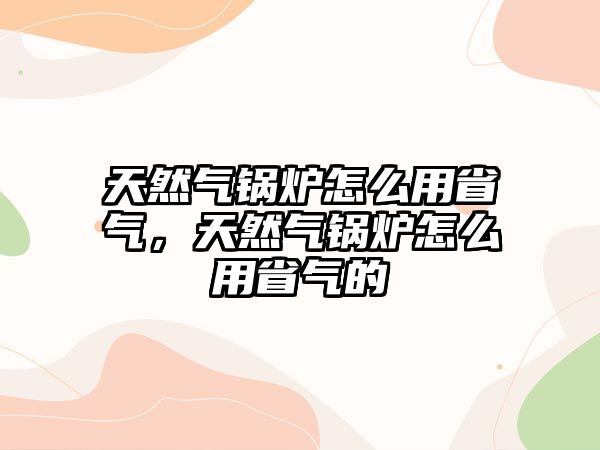 天然气锅炉怎么用省气，天然气锅炉怎么用省气的